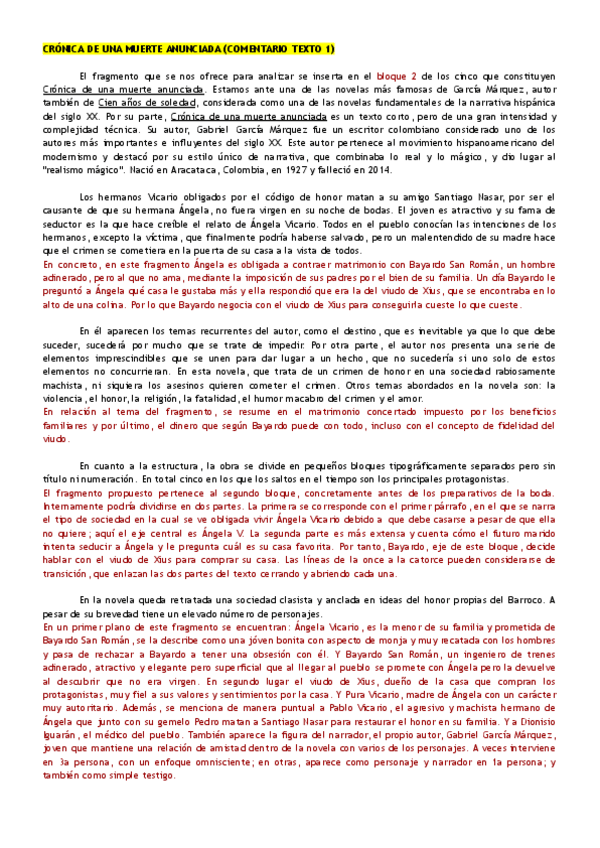 CRÓNICA DE UNA MUERTE ANUNCIADA (COMENTARIO TEXTO 1)

El fragmento que se nos ofrece para analizar se inserta en el bloque 2 de los cinco que constituyen Crónica de una muerte anunciada. Estamos ante una de las novelas más famosas de García Márquez, autor también de Cien años de soledad, considerada como una de las novelas fundamentales de la narrativa hispánica del siglo XX. Por su parte, Crónica de una muerte anunciada es un texto corto, pero de una gran intensidad y complejidad técnica. Su autor, Gabriel García Márquez fue un escritor colombiano considerado uno de los autores más importantes e influyentes del siglo XX. Este autor pertenece al movimiento hispanoamericano del modernismo y destacó por su estilo único de narrativa, que combinaba lo real y lo mágico, y dio lugar al "realismo mágico". Nació en Aracataca, Colombia, en 1927 y falleció en 2014.

Los hermanos Vicario obligados por el código de honor matan a su amigo Santiago Nasar, por ser el causante de que su hermana Ángela, no fuera virgen en su noche de bodas. El joven es atractivo y su fama de seductor es la que hace creíble el relato de Ángela Vicario. Todos en el pueblo conocían las intenciones de los hermanos, excepto la víctima, que finalmente podría haberse salvado, pero un malentendido de su madre hace que el crimen se cometiera en la puerta de su casa a la vista de todos.
En concreto, en este fragmento Ángela es obligada a contraer matrimonio con Bayardo San Román, un hombre adinerado, pero al que no ama, mediante la imposición de sus padres por el bien de su familia. Un día Bayardo le preguntó a Ángela qué casa le gustaba más y ella respondió que era la del viudo de Xius, que se encontraba en lo alto de una colina. Por lo que Bayardo negocia con el viudo de Xius para conseguirla cueste lo que cueste.

En él aparecen los temas recurrentes del autor, como el destino, que es inevitable ya que lo que debe suceder, sucederá por mucho que se trate de impedir. Por otra parte, el autor nos presenta una serie de elementos imprescindibles que se unen para dar lugar a un hecho, que no sucedería si uno solo de estos elementos no concurrieran. En esta novela, que trata de un crimen de honor en una sociedad rabiosamente machista, ni siquiera los asesinos quieren cometer el crimen. Otros temas abordados en la novela son: la violencia, el honor, la religión, la fatalidad, el humor macabro del crimen y el amor.
En relación al tema del fragmento, se resume en el matrimonio concertado impuesto por los beneficios familiares y por último, el dinero que según Bayardo puede con todo, incluso con el concepto de fidelidad del viudo.

En cuanto a la estructura, la obra se divide en pequeños bloques tipográficamente separados pero sin título ni numeración. En total cinco en los que los saltos en el tiempo son los principales protagonistas.
El fragmento propuesto pertenece al segundo bloque, concretamente antes de los preparativos de la boda. Internamente podría dividirse en dos partes. La primera se corresponde con el primer párrafo, en el que se narra el tipo de sociedad en la cual se ve obligada vivir Ángela Vicario debido a que debe casarse a pesar de que ella no quiere; aquí el eje central es Ángela V. La segunda parte es más extensa y cuenta cómo el futuro marido intenta seducir a Ángela y le pregunta cuál es su casa favorita. Por tanto, Bayardo, eje de este bloque, decide hablar con el viudo de Xius para comprar su casa. Las líneas de la once a la catorce pueden considerarse de transición, que enlazan las dos partes del texto cerrando y abriendo cada una.

En la novela queda retratada una sociedad clasista y anclada en ideas del honor propias del Barroco. A pesar de su brevedad tiene un elevado número de personajes.
En un primer plano de este fragmento se encuentran: Ángela Vicario, es la menor de su familia y prometida de Bayardo San Román, se la describe como una jóven bonita con aspecto de monja y muy recatada con los hombres y pasa de rechazar a Bayardo a tener una obsesión con él. Y Bayardo San Román, un ingeniero de trenes adinerado, atractivo y elegante pero superficial que al llegar al pueblo se promete con Ángela pero la devuelve al descubrir que no era virgen. En segundo lugar el viudo de Xius, dueño de la casa que compran los protagonistas, muy fiel a sus valores y sentimientos por la casa. Y Pura Vicario, madre de Ángela con un carácter muy autoritario. Además, se menciona de manera puntual a Pablo Vicario, el agresivo y machista hermano de Ángela que junto con su gemelo Pedro matan a Santiago Nasar para restaurar el honor en su familia. Y a Dionisio Iguarán, el médico del pueblo. También aparece la figura del narrador, el propio autor, Gabriel García Márquez, joven que mantiene una relación de amistad dentro de la novela con varios de los personajes. A veces interviene en 3a persona, con un enfoque omnisciente; en otras, aparece como personaje y narrador en 1a persona; y también como simple testigo.